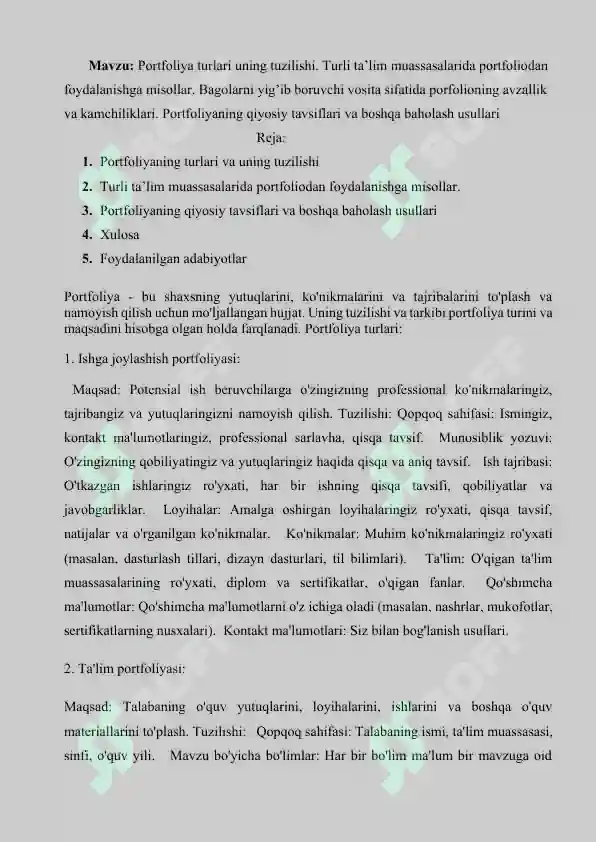 **Mavzu:** Portfoliya turlari uning tuzilishi. Turli ta'lim muassasalarida portfoliodan foydalanishga misollar. Bagolarni yig'ib boruvchi vosita sifatida porfolioning avzallik va kamchiliklari. Portfoliyaning qiyosiy tavsiflari va boshqa baholash usullari

Reja:

1. Portfoliyaning turlari va uning tuzilishi
2. Turli ta'lim muassasalarida portfoliodan foydalanishga misollar.
3. Portfoliyaning qiyosiy tavsiflari va boshqa baholash usullari
4. Xulosa
5. Foydalanilgan adabiyotlar

Portfoliya - bu shaxsning yutuqlarini, ko'nikmalarini va tajribalarini to'plash va namoyish qilish uchun mo'ljallangan hujjat. Uning tuzilishi va tarkibi portfoliya turini va maqsadini hisobga olgan holda farqlanadi. Portfoliya turlari:

1. Ishga joylashish portfoliyasi:

Maqsad: Potensial ish beruvchilarga o'zingizning professional ko'nikmalaringiz, tajribangiz va yutuqlaringizni namoyish qilish. Tuzilishi: Qopqoq sahifasi: Ismingiz, kontakt ma'lumotlaringiz, professional sarlavha, qisqa tavsif. Munosiblik yozuvi: O'zingizning qobiliyatingiz va yutuqlaringiz haqida qisqa va aniq tavsif. Ish tajribasi: O'tkazgan ishlaringiz ro'yxati, har bir ishning qisqa tavsifi, qobiliyatlar va javobgarliklar. Loyihalar: Amalga oshirgan loyihalaringiz ro'yxati, qisqa tavsif, natijalar va o'rganilgan ko'nikmalar. Ko'nikmalar: Muhim ko'nikmalaringiz ro'yxati (masalan, dasturlash tillari, dizayn dasturlari, til bilimlari). Ta'lim: O'qigan ta'lim muassasalarining ro'yxati, diplom va sertifikatlar, o'qigan fanlar. Qo'shimcha ma'lumotlar: Qo'shimcha ma'lumotlarni o'z ichiga oladi (masalan, nashrlar, mukofotlar, sertifikatlarning nusxalari). Kontakt ma'lumotlari: Siz bilan bog'lanish usullari.

2. Ta'lim portfoliyasi:

Maqsad: Talabaning o'quv yutuqlarini, loyihalarini, ishlarini va boshqa o'quv materiallarini to'plash. Tuzilishi: Qopqoq sahifasi: Talabaning ismi, ta'lim muassasasi, sinfi, o'quv yili. Mavzu bo'yicha bo'limlar: Har bir bo'lim ma'lum bir mavzuga oid